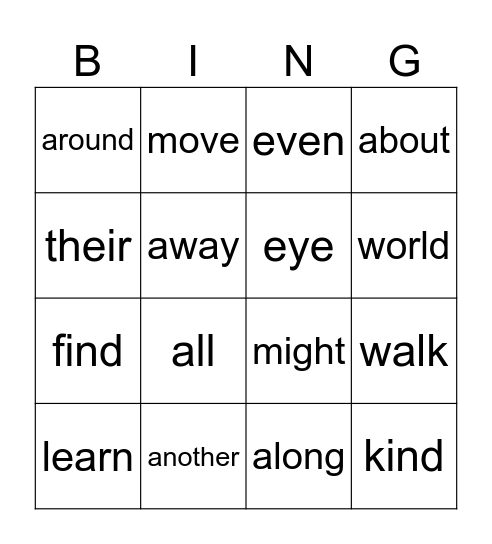 | B | I | N | G |
|---|---|---|---|
| around | move | even | about |
| their | away | eye | world |
| find | all | might | walk |
| learn | another | along | kind |